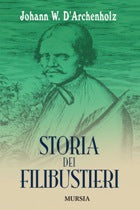 Johann W. D'Archenholz

STORIA
DEI
FILIBUSTIERI

MURSIA